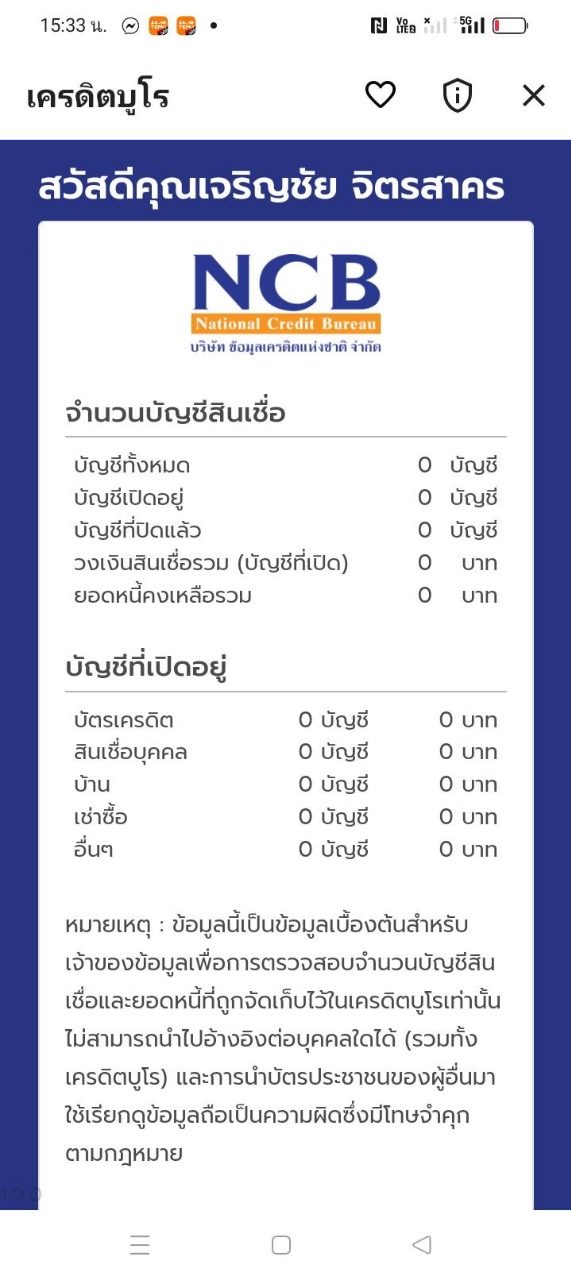 15:33 น.

เครดิตบูโร

สวัสดีคุณเจริญชัย จิตรสาคร

NCB
National Credit Bureau
บริษัท ข้อมูลเครดิตแห่งชาติ จำกัด

จำนวนบัญชีสินเชื่อ

| | | |
|---|---|---|
| บัญชีทั้งหมด | 0 | บัญชี |
| บัญชีเปิดอยู่ | 0 | บัญชี |
| บัญชีที่ปิดแล้ว | 0 | บัญชี |
| วงเงินสินเชื่อรวม (บัญชีที่เปิด) | 0 | บาท |
| ยอดหนี้คงเหลือรวม | 0 | บาท |

บัญชีที่เปิดอยู่

| | | |
|---|---|---|
| บัตรเครดิต | 0 บัญชี | 0 บาท |
| สินเชื่อบุคคล | 0 บัญชี | 0 บาท |
| บ้าน | 0 บัญชี | 0 บาท |
| เช่าซื้อ | 0 บัญชี | 0 บาท |
| อื่นๆ | 0 บัญชี | 0 บาท |

หมายเหตุ : ข้อมูลนี้เป็นข้อมูลเบื้องต้นสำหรับเจ้าของข้อมูลเพื่อการตรวจสอบจำนวนบัญชีสินเชื่อและยอดหนี้ที่ถูกจัดเก็บไว้ในเครดิตบูโรเท่านั้น ไม่สามารถนำไปอ้างอิงต่อบุคคลใดได้ (รวมทั้งเครดิตบูโร) และการนำบัตรประชาชนของผู้อื่นมาใช้เรียกดูข้อมูลถือเป็นความผิดซึ่งมีโทษจำคุกตามกฎหมาย